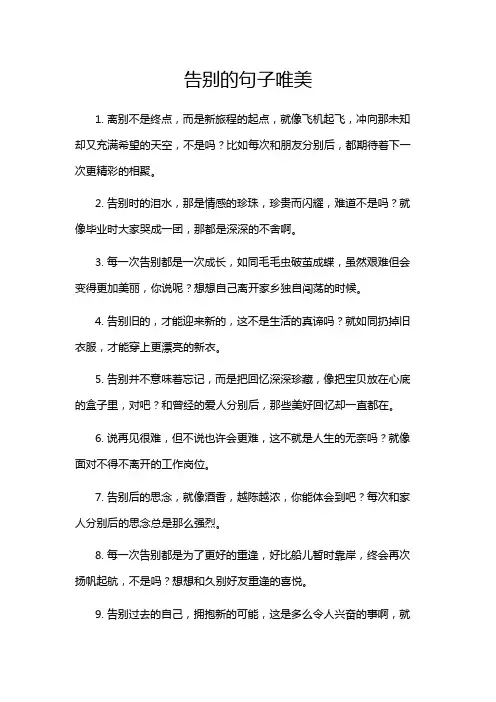 告别的句子唯美

1. 离别不是终点，而是新旅程的起点，就像飞机起飞，冲向那未知却又充满希望的天空，不是吗？比如每次和朋友分别后，都期待着下一次更精彩的相聚。

2. 告别时的泪水，那是情感的珍珠，珍贵而闪耀，难道不是吗？就像毕业时大家哭成一团，那都是深深的不舍啊。

3. 每一次告别都是一次成长，如同毛毛虫破茧成蝶，虽然艰难但会变得更加美丽，你说呢？想想自己离开家乡独自闯荡的时候。

4. 告别旧的，才能迎来新的，这不是生活的真谛吗？就如同扔掉旧衣服，才能穿上更漂亮的新衣。

5. 告别并不意味着忘记，而是把回忆深深珍藏，像把宝贝放在心底的盒子里，对吧？和曾经的爱人分别后，那些美好回忆却一直都在。

6. 说再见很难，但不说也许会更难，这不就是人生的无奈吗？就像面对不得不离开的工作岗位。

7. 告别后的思念，就像酒香，越陈越浓，你能体会到吧？每次和家人分别后的思念总是那么强烈。

8. 每一次告别都是为了更好的重逢，好比船儿暂时靠岸，终会再次扬帆起航，不是吗？想想和久别好友重逢的喜悦。

9. 告别过去的自己，拥抱新的可能，这是多么令人兴奋的事啊，就